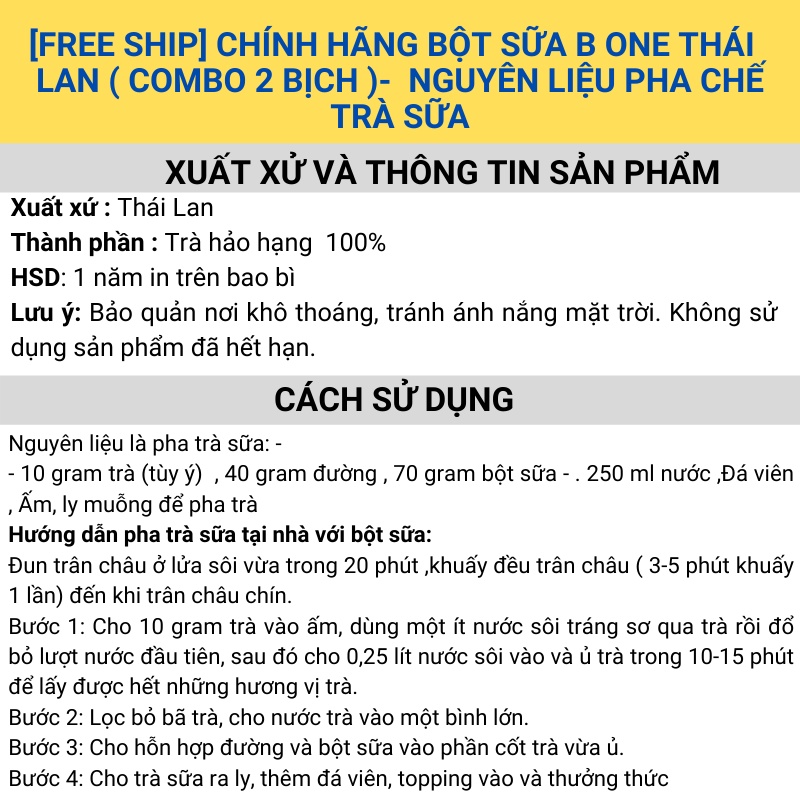 [FREE SHIP] CHÍNH HÃNG BỘT SỮA B ONE THÁI LAN ( COMBO 2 BỊCH )- NGUYÊN LIỆU PHA CHẾ TRÀ SỮA

XUẤT XỨ VÀ THÔNG TIN SẢN PHẨM

Xuất xứ : Thái Lan

Thành phần : Trà hảo hạng 100%

HSD: 1 năm in trên bao bì

Lưu ý: Bảo quản nơi khô thoáng, tránh ánh nắng mặt trời. Không sử dụng sản phẩm đã hết hạn.

CÁCH SỬ DỤNG

Nguyên liệu là pha trà sữa: -

- 10 gram trà (tùy ý) , 40 gram đường , 70 gram bột sữa - . 250 ml nước ,Đá viên , Ấm, ly muỗng để pha trà

Hướng dẫn pha trà sữa tại nhà với bột sữa:

Đun trân châu ở lửa sôi vừa trong 20 phút ,khuấy đều trân châu ( 3-5 phút khuấy 1 lần) đến khi trân châu chín.

Bước 1: Cho 10 gram trà vào ấm, dùng một ít nước sôi tráng sơ qua trà rồi đổ bỏ lượt nước đầu tiên, sau đó cho 0,25 lít nước sôi vào và ủ trà trong 10-15 phút để lấy được hết những hương vị trà.

Bước 2: Lọc bỏ bã trà, cho nước trà vào một bình lớn.

Bước 3: Cho hỗn hợp đường và bột sữa vào phần cốt trà vừa ủ.

Bước 4: Cho trà sữa ra ly, thêm đá viên, topping vào và thưởng thức